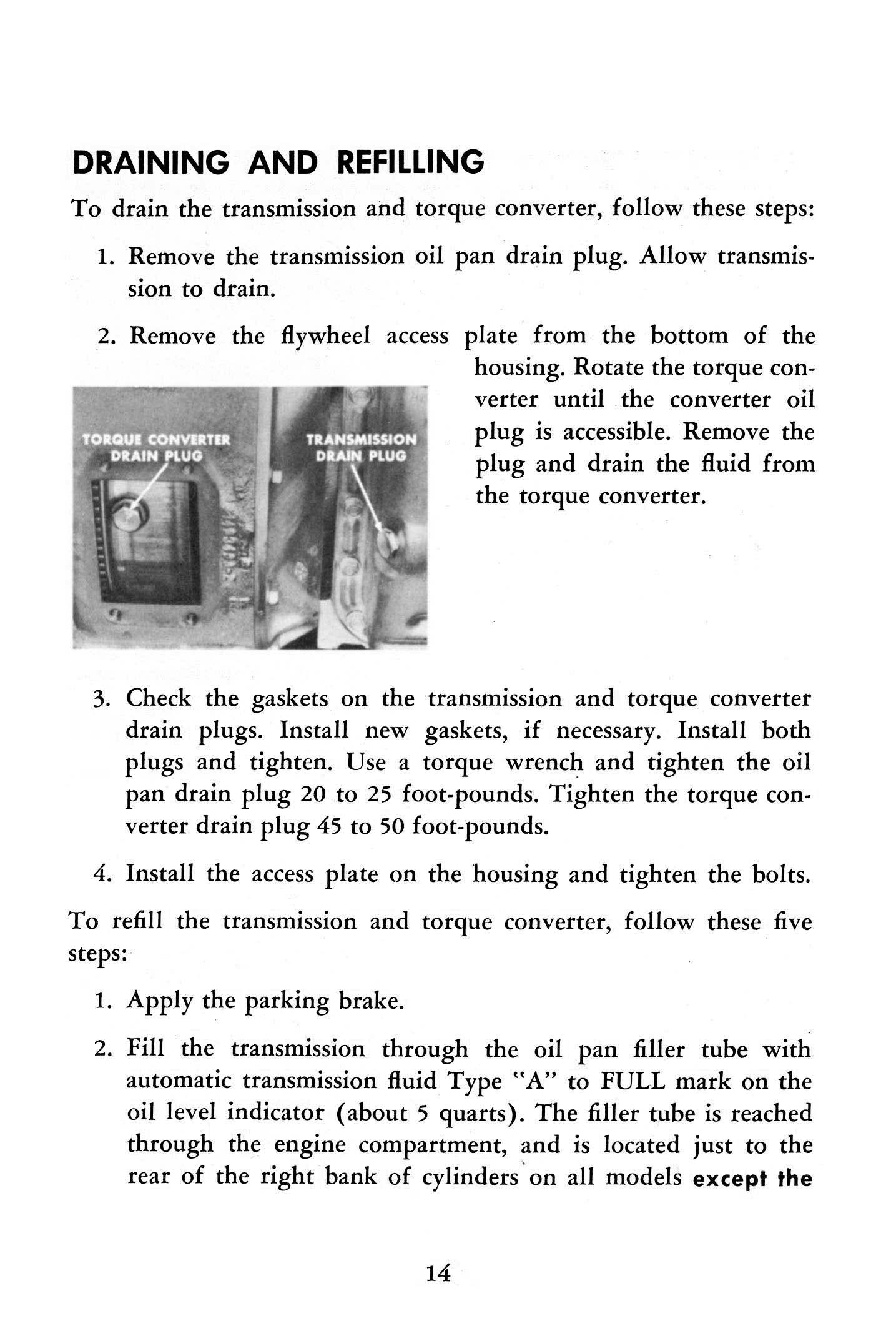 DRAINING AND REFILLING

To drain the transmission and torque converter, follow these steps:

1. Remove the transmission oil pan drain plug. Allow transmission to drain.

2. Remove the flywheel access plate from the bottom of the housing. Rotate the torque converter until the converter oil plug is accessible. Remove the plug and drain the fluid from the torque converter.

TORQUE CONVERTER DRAIN PLUG

TRANSMISSION DRAIN PLUG

3. Check the gaskets on the transmission and torque converter drain plugs. Install new gaskets, if necessary. Install both plugs and tighten. Use a torque wrench and tighten the oil pan drain plug 20 to 25 foot-pounds. Tighten the torque converter drain plug 45 to 50 foot-pounds.

4. Install the access plate on the housing and tighten the bolts.

To refill the transmission and torque converter, follow these five steps:

1. Apply the parking brake.

2. Fill the transmission through the oil pan filler tube with automatic transmission fluid Type "A" to FULL mark on the oil level indicator (about 5 quarts). The filler tube is reached through the engine compartment, and is located just to the rear of the right bank of cylinders on all models except the

14